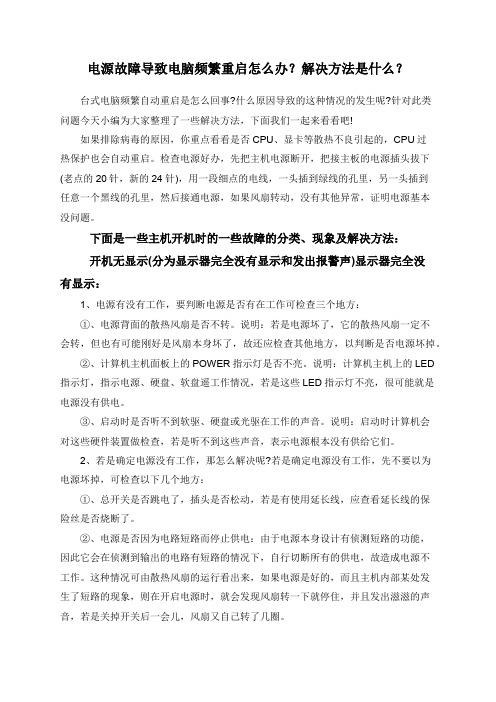 电源故障导致电脑频繁重启怎么办？解决方法是什么？

台式电脑频繁自动重启是怎么回事?什么原因导致的这种情况的发生呢?针对此类问题今天小编为大家整理了一些解决方法，下面我们一起来看看吧!

如果排除病毒的原因，你重点看看是否 CPU、显卡等散热不良引起的，CPU 过热保护也会自动重启。检查电源好办，先把主机电源断开，把接主板的电源插头拔下(老点的 20 针，新的 24 针)，用一段细点的电线，一头插到绿线的孔里，另一头插到任意一个黑线的孔里，然后接通电源，如果风扇转动，没有其他异常，证明电源基本没问题。

下面是一些主机开机时的一些故障的分类、现象及解决方法：

开机无显示(分为显示器完全没有显示和发出报警声)显示器完全没有显示：

1、电源有没有工作，要判断电源是否有在工作可检查三个地方：

①、电源背面的散热风扇是否不转。说明：若是电源坏了，它的散热风扇一定不会转，但也有可能刚好是风扇本身坏了，故还应检查其他地方，以判断是否电源坏掉。

②、计算机主机面板上的 POWER 指示灯是否不亮。说明：计算机主机上的 LED 指示灯，指示电源、硬盘、软盘遥工作情况，若是这些 LED 指示灯不亮，很可能就是电源没有供电。

③、启动时是否听不到软驱、硬盘或光驱在工作的声音。说明：启动时计算机会对这些硬件装置做检查，若是听不到这些声音，表示电源根本没有供给它们。

2、若是确定电源没有工作，那怎么解决呢?若是确定电源没有工作，先不要以为电源坏掉，可检查以下几个地方：

①、总开关是否跳电了，插头是否松动，若是有使用延长线，应查看延长线的保险丝是否烧断了。

②、电源是否因为电路短路而停止供电：由于电源本身设计有侦测短路的功能，因此它会在侦测到输出的电路有短路的情况下，自行切断所有的供电，故造成电源不工作。这种情况可由散热风扇的运行看出来，如果电源是好的，而且主机内部某处发生了短路的现象，则在开启电源时，就会发现风扇转一下就停住，并且发出滋滋的声音，若是关掉开关后一会儿，风扇又自己转了几圈。